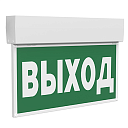 ВЫХОД